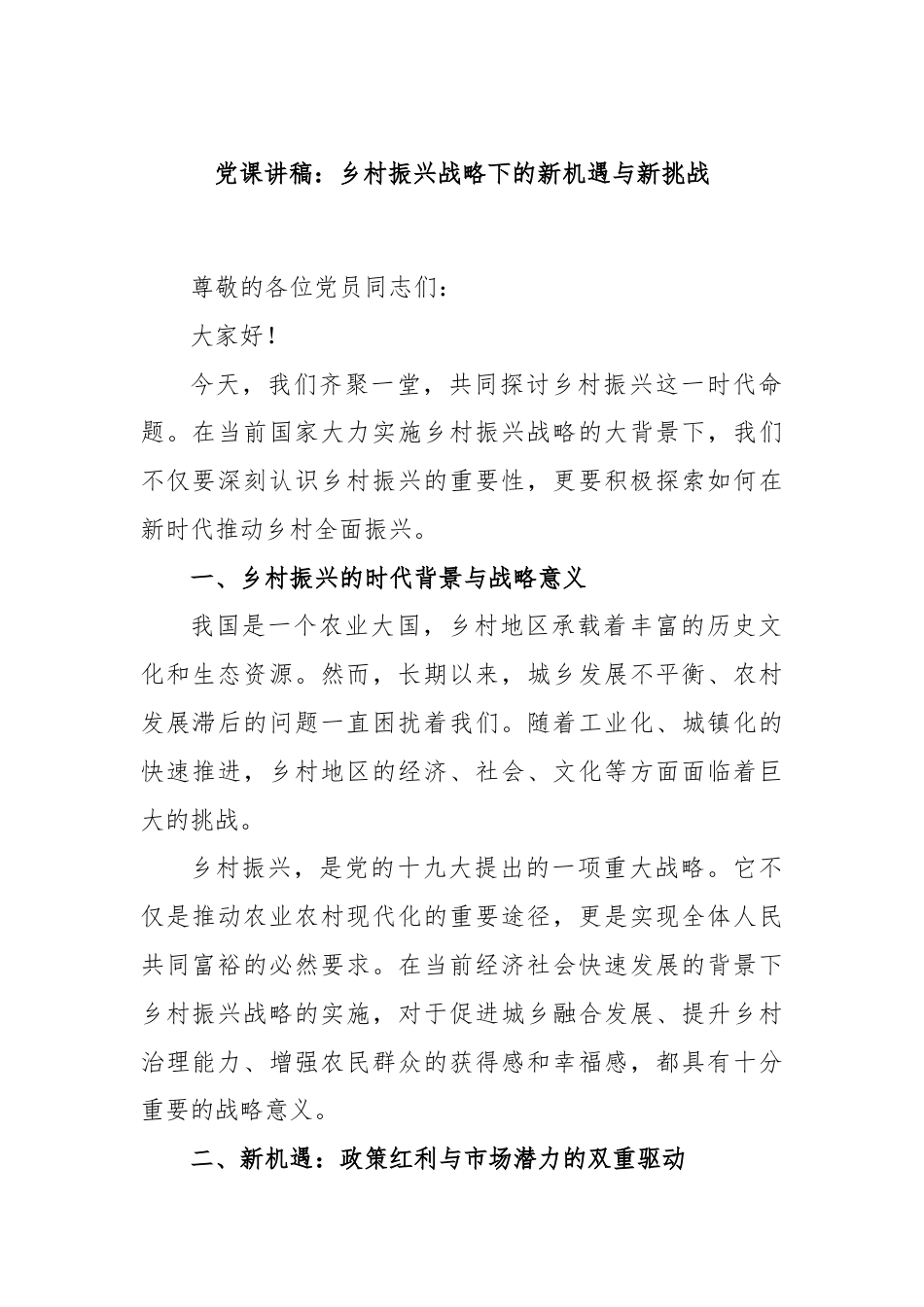 党课讲稿：乡村振兴战略下的新机遇与新挑战

尊敬的各位党员同志们：

大家好！

今天，我们齐聚一堂，共同探讨乡村振兴这一时代命题。在当前国家大力实施乡村振兴战略的大背景下，我们不仅要深刻认识乡村振兴的重要性，更要积极探索如何在新时代推动乡村全面振兴。

一、乡村振兴的时代背景与战略意义

我国是一个农业大国，乡村地区承载着丰富的历史文化和生态资源。然而，长期以来，城乡发展不平衡、农村发展滞后的问题一直困扰着我们。随着工业化、城镇化的快速推进，乡村地区的经济、社会、文化等方面面临着巨大的挑战。

乡村振兴，是党的十九大提出的一项重大战略。它不仅是推动农业农村现代化的重要途径，更是实现全体人民共同富裕的必然要求。在当前经济社会快速发展的背景下乡村振兴战略的实施，对于促进城乡融合发展、提升乡村治理能力、增强农民群众的获得感和幸福感，都具有十分重要的战略意义。

二、新机遇：政策红利与市场潜力的双重驱动